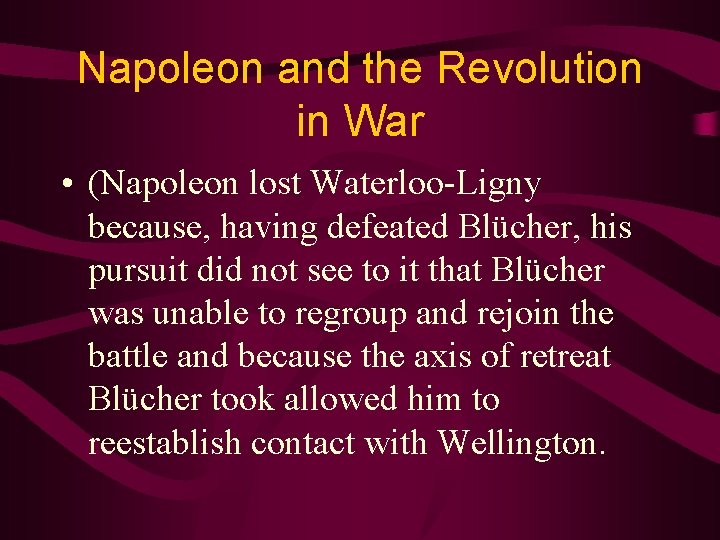 Napoleon and the Revolution in War

• (Napoleon lost Waterloo-Ligny because, having defeated Blücher, his pursuit did not see to it that Blücher was unable to regroup and rejoin the battle and because the axis of retreat Blücher took allowed him to reestablish contact with Wellington.